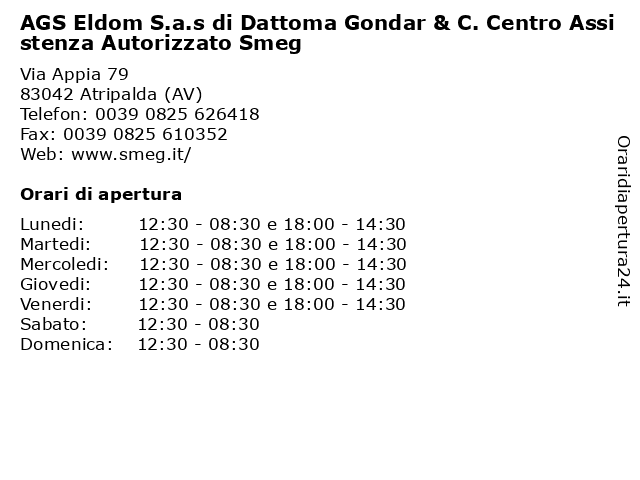 AGS Eldom S.a.s di Dattoma Gondar & C. Centro Assi stenza Autorizzato Smeg

Via Appia 79
83042 Atripalda (AV)
Telefon: 0039 0825 626418
Fax: 0039 0825 610352
Web: www.smeg.it/

Orari di apertura

| | |
|---|---|
| Lunedi: | 12:30 - 08:30 e 18:00 - 14:30 |
| Martedi: | 12:30 - 08:30 e 18:00 - 14:30 |
| Mercoledi: | 12:30 - 08:30 e 18:00 - 14:30 |
| Giovedi: | 12:30 - 08:30 e 18:00 - 14:30 |
| Venerdi: | 12:30 - 08:30 e 18:00 - 14:30 |
| Sabato: | 12:30 - 08:30 |
| Domenica: | 12:30 - 08:30 |

Oraridiapertura24.it